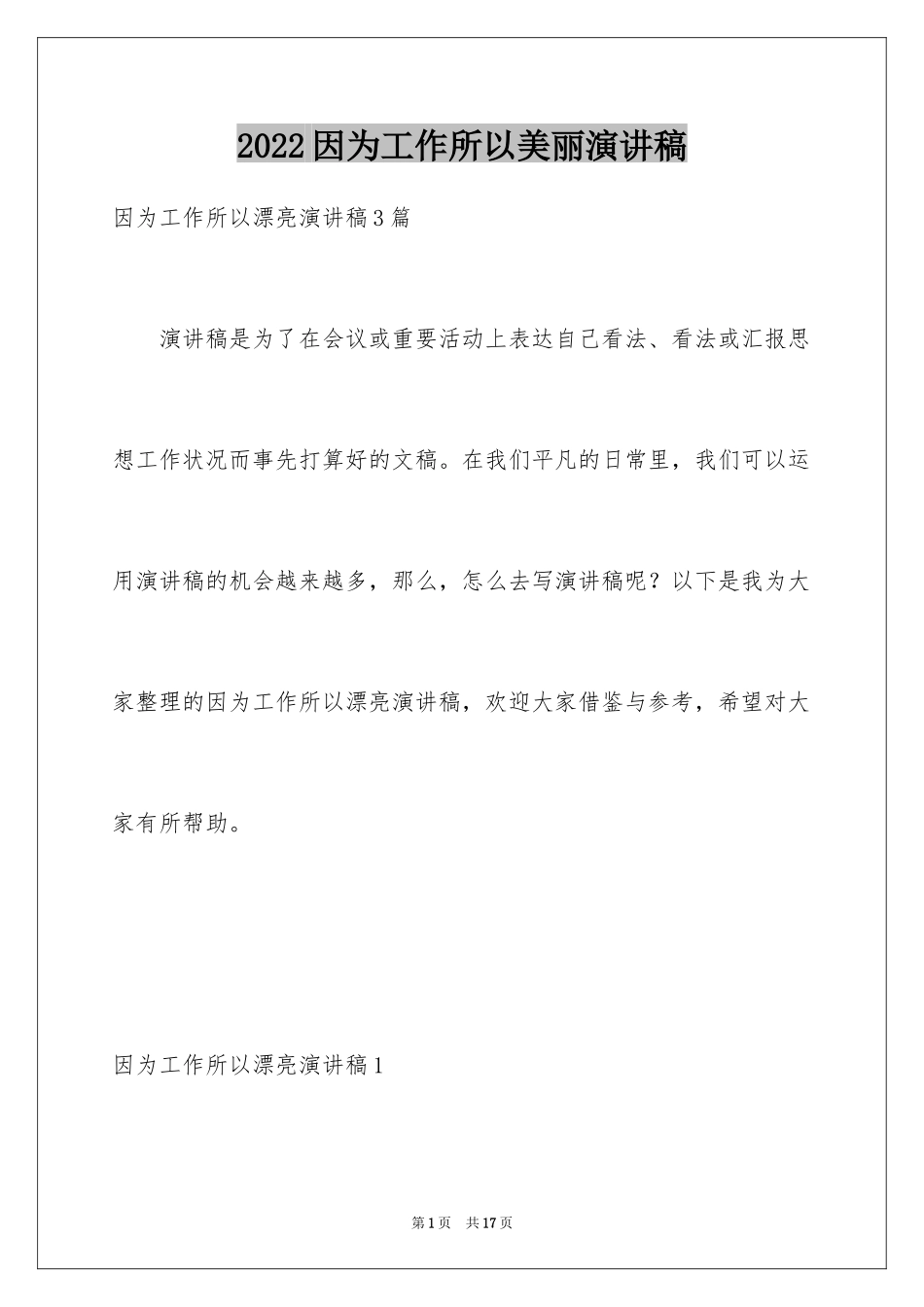 2022因为工作所以美丽演讲稿

因为工作所以漂亮演讲稿3篇

演讲稿是为了在会议或重要活动上表达自己看法、看法或汇报思想工作状况而事先打算好的文稿。在我们平凡的日常里，我们可以运用演讲稿的机会越来越多，那么，怎么去写演讲稿呢？以下是我为大家整理的因为工作所以漂亮演讲稿，欢迎大家借鉴与参考，希望对大家有所帮助。

因为工作所以漂亮演讲稿1

第1页 共17页